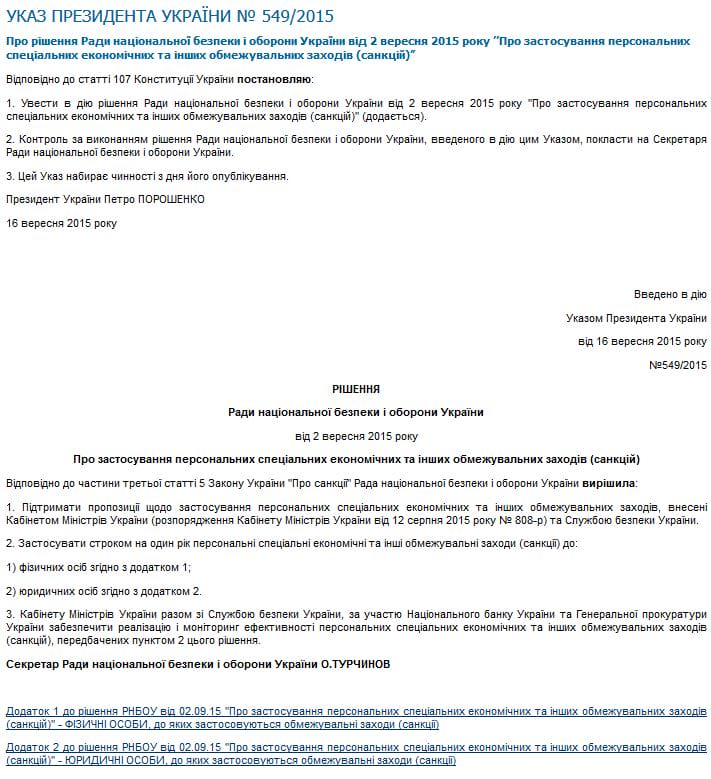 УКАЗ ПРЕЗИДЕНТА УКРАЇНИ № 549/2015

Про рішення Ради національної безпеки і оборони України від 2 вересня 2015 року "Про застосування персональних спеціальних економічних та інших обмежувальних заходів (санкцій)"

Відповідно до статті 107 Конституції України постановляю:

1. Увести в дію рішення Ради національної безпеки і оборони України від 2 вересня 2015 року "Про застосування персональних спеціальних економічних та інших обмежувальних заходів (санкцій)" (додається).

2. Контроль за виконанням рішення Ради національної безпеки і оборони України, введеного в дію цим Указом, покласти на Секретаря Ради національної безпеки і оборони України.

3. Цей Указ набирає чинності з дня його опублікування.

Президент України Петро ПОРОШЕНКО

16 вересня 2015 року

Введено в дію

Указом Президента України

від 16 вересня 2015 року

№549/2015

РІШЕННЯ

Ради національної безпеки і оборони України

від 2 вересня 2015 року

Про застосування персональних спеціальних економічних та інших обмежувальних заходів (санкцій)

Відповідно до частини третьої статті 5 Закону України "Про санкції" Рада національної безпеки і оборони України вирішила:

1. Підтримати пропозиції щодо застосування персональних спеціальних економічних та інших обмежувальних заходів, внесені Кабінетом Міністрів України (розпорядження Кабінету Міністрів України від 12 серпня 2015 року № 808-р) та Службою безпеки України.

2. Застосувати строком на один рік персональні спеціальні економічні та інші обмежувальні заходи (санкції) до:

1) фізичних осіб згідно з додатком 1;

2) юридичних осіб згідно з додатком 2.

3. Кабінету Міністрів України разом зі Службою безпеки України, за участю Національного банку України та Генеральної прокуратури України забезпечити реалізацію і моніторинг ефективності персональних спеціальних економічних та інших обмежувальних заходів (санкцій), передбачених пунктом 2 цього рішення.

Секретар Ради національної безпеки і оборони України О.ТУРЧИНОВ

Додаток 1 до рішення РНБОУ від 02.09.15 "Про застосування персональних спеціальних економічних та інших обмежувальних заходів (санкцій)" - ФІЗИЧНІ ОСОБИ, до яких застосовуються обмежувальні заходи (санкції)

Додаток 2 до рішення РНБОУ від 02.09.15 "Про застосування персональних спеціальних економічних та інших обмежувальних заходів (санкцій)" - ЮРИДИЧНІ ОСОБИ, до яких застосовуються обмежувальні заходи (санкції)